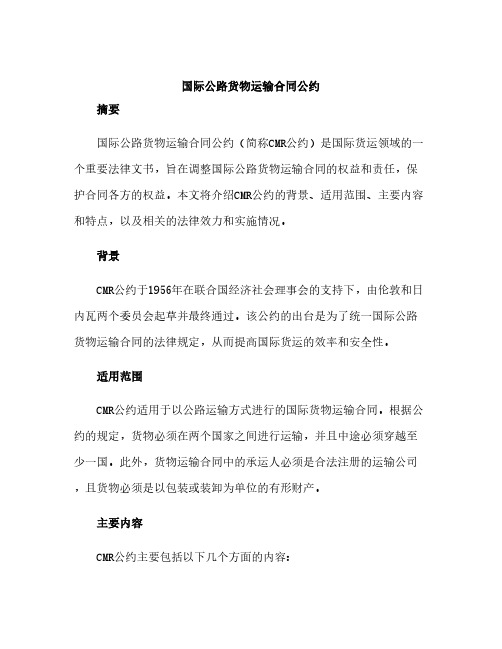 国际公路货物运输合同公约

摘要

国际公路货物运输合同公约（简称CMR公约）是国际货运领域的一个重要法律文书，旨在调整国际公路货物运输合同的权益和责任，保护合同各方的权益。本文将介绍CMR公约的背景、适用范围、主要内容和特点，以及相关的法律效力和实施情况。

背景

CMR公约于1956年在联合国经济社会理事会的支持下，由伦敦和日内瓦两个委员会起草并最终通过。该公约的出台是为了统一国际公路货物运输合同的法律规定，从而提高国际货运的效率和安全性。

适用范围

CMR公约适用于以公路运输方式进行的国际货物运输合同。根据公约的规定，货物必须在两个国家之间进行运输，并且中途必须穿越至少一国。此外，货物运输合同中的承运人必须是合法注册的运输公司，且货物必须是以包装或装卸为单位的有形财产。

主要内容

CMR公约主要包括以下几个方面的内容：